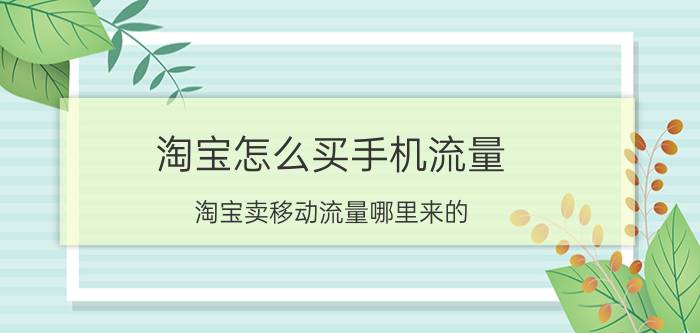 淘宝怎么买手机流量

淘宝卖移动流量哪里来的